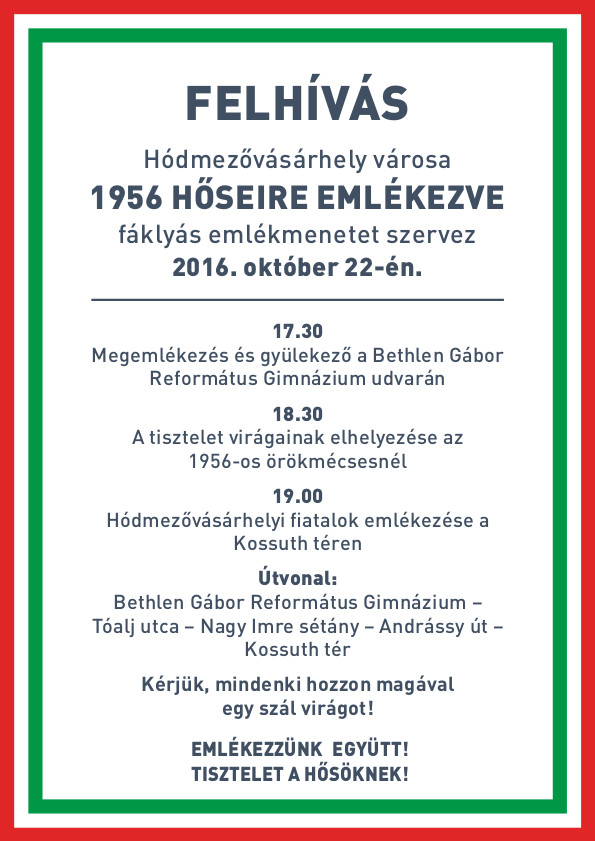 FELHÍVÁS

Hódmezővásárhely városa
1956 HŐSEIRE EMLÉKEZVE
fáklyás emlékmenetet szervez
2016. október 22-én.

17.30
Megemlékezés és gyülekező a Bethlen Gábor Református Gimnázium udvarán

18.30
A tisztelet virágainak elhelyezése az 1956-os örökmécsesnél

19.00
Hódmezővásárhelyi fiatalok emlékezése a Kossuth téren

Útvonal:
Bethlen Gábor Református Gimnázium – Tóalj utca – Nagy Imre sétány – Andrássy út – Kossuth tér

Kérjük, mindenki hozzon magával egy szál virágot!

EMLÉKEZZÜNK EGYÜTT!
TISZTELET A HŐSÖKNEK!